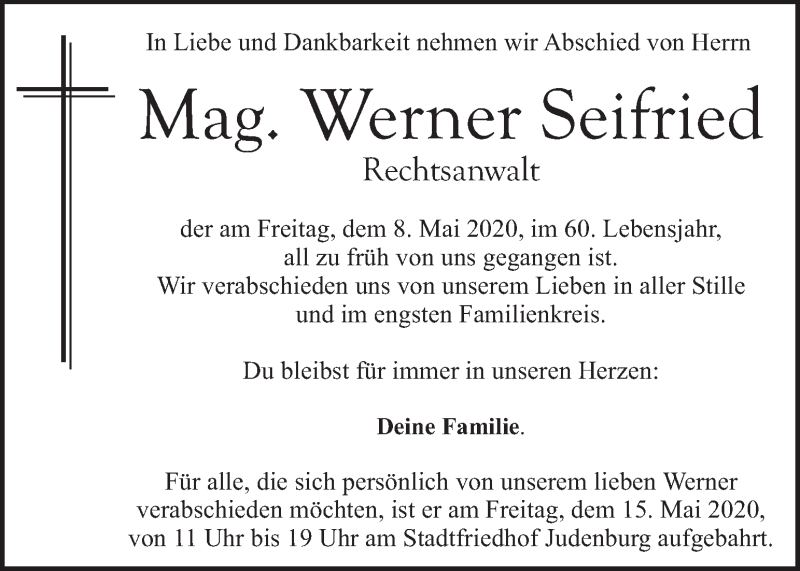 In Liebe und Dankbarkeit nehmen wir Abschied von Herrn

Mag. Werner Seifried

Rechtsanwalt

der am Freitag, dem 8. Mai 2020, im 60. Lebensjahr, all zu früh von uns gegangen ist. Wir verabschieden uns von unserem Lieben in aller Stille und im engsten Familienkreis.

Du bleibst für immer in unseren Herzen:

Deine Familie.

Für alle, die sich persönlich von unserem lieben Werner verabschieden möchten, ist er am Freitag, dem 15. Mai 2020, von 11 Uhr bis 19 Uhr am Stadtfriedhof Judenburg aufgebahrt.